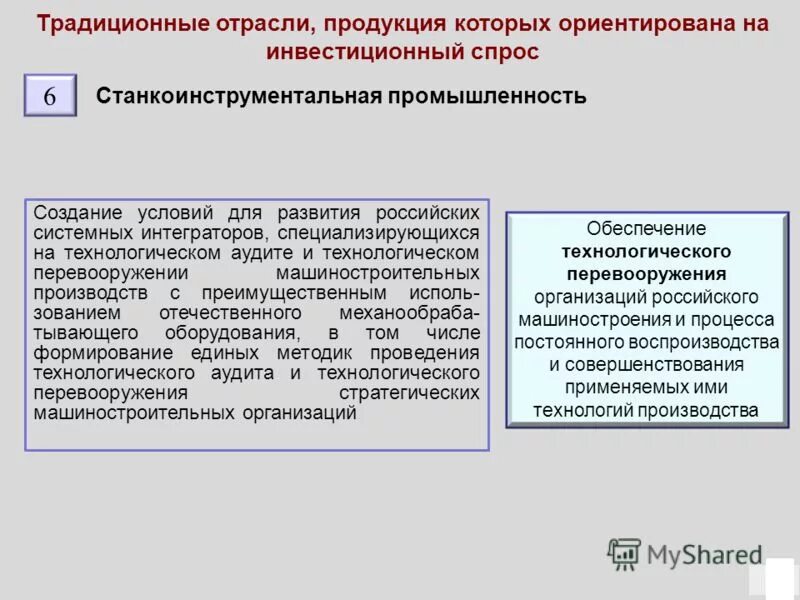 Традиционные отрасли, продукция которых ориентирована на инвестиционный спрос

6

Станкоинструментальная промышленность

Создание условий для развития российских системных интеграторов, специализирующихся на технологическом аудите и технологическом перевооружении машиностроительных производств с преимущественным использованием отечественного механообрабатывающего оборудования, в том числе формирование единых методик проведения технологического аудита и технологического перевооружения стратегических машиностроительных организаций

Обеспечение технологического перевооружения организаций российского машиностроения и процесса постоянного воспроизводства и совершенствования применяемых ими технологий производства

MyShared